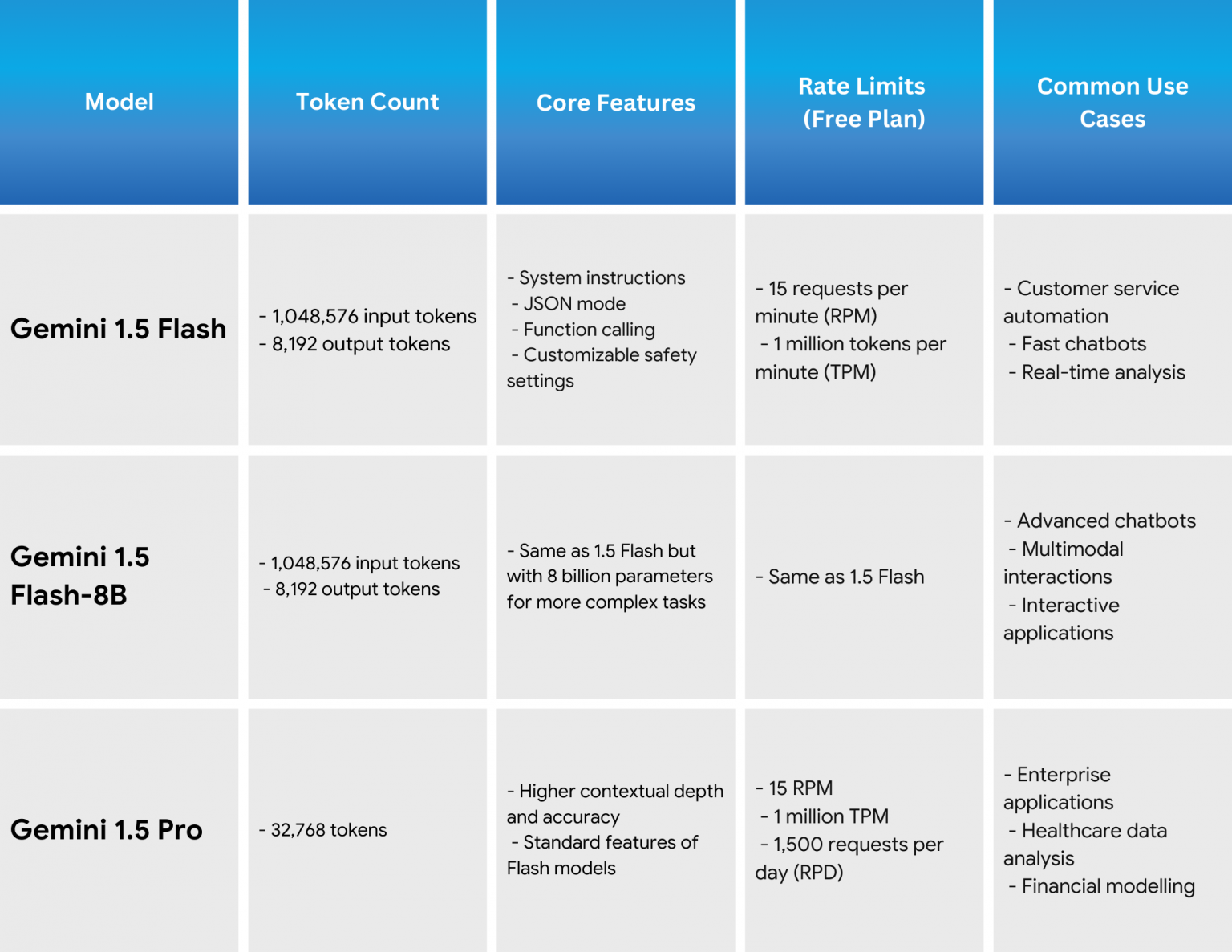 | Model | Token Count | Core Features | Rate Limits (Free Plan) | Common Use Cases |
|---|---|---|---|---|
| Gemini 1.5 Flash | - 1,048,576 input tokens - 8,192 output tokens | - System instructions - JSON mode - Function calling - Customizable safety settings | - 15 requests per minute (RPM) - 1 million tokens per minute (TPM) | - Customer service automation - Fast chatbots - Real-time analysis |
| Gemini 1.5 Flash-8B | - 1,048,576 input tokens - 8,192 output tokens | - Same as 1.5 Flash but with 8 billion parameters for more complex tasks | - Same as 1.5 Flash | - Advanced chatbots - Multimodal interactions - Interactive applications |
| Gemini 1.5 Pro | - 32,768 tokens | - Higher contextual depth and accuracy - Standard features of Flash models | - 15 RPM - 1 million TPM - 1,500 requests per day (RPD) | - Enterprise applications - Healthcare data analysis - Financial modelling |